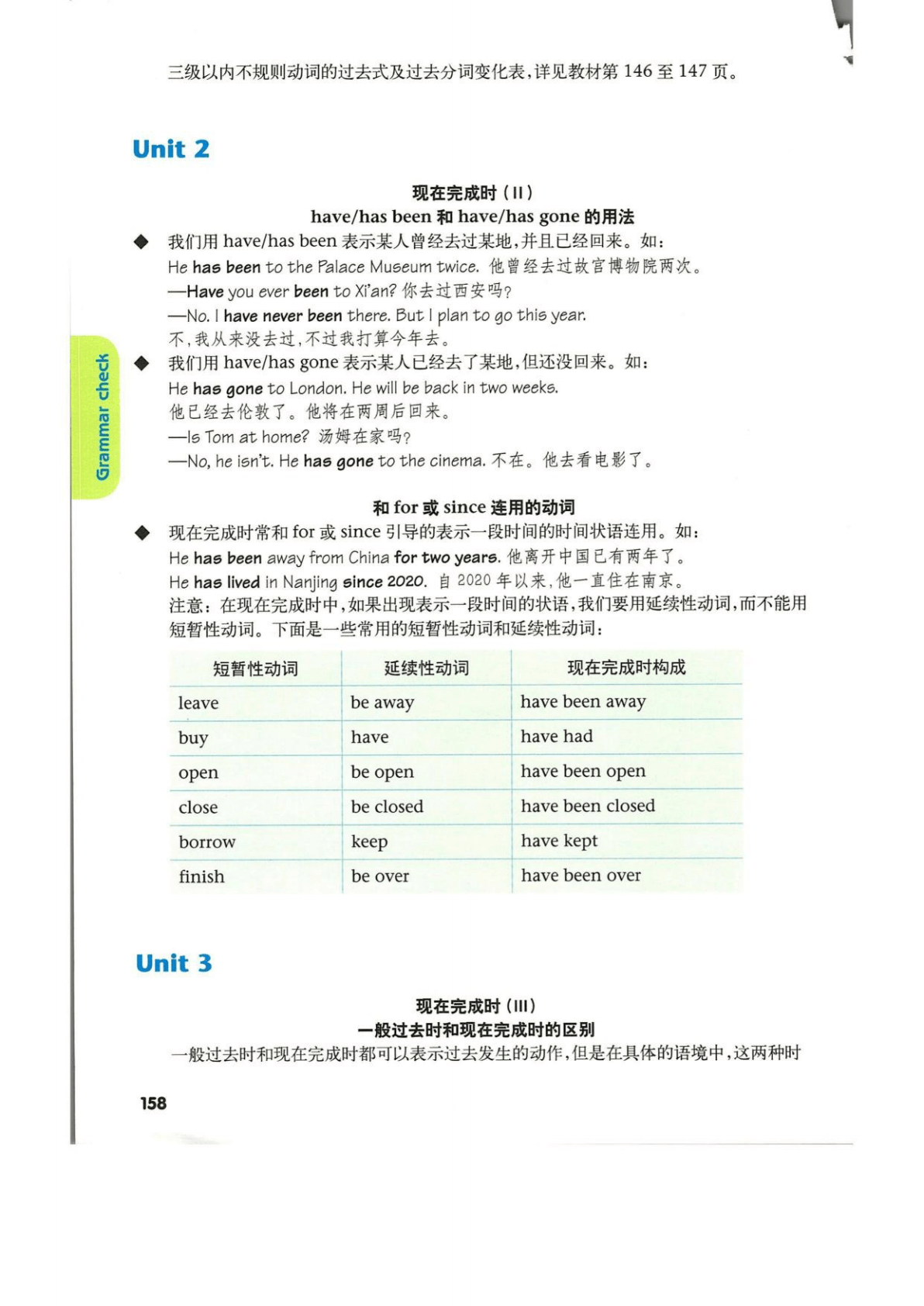 三级以内不规则动词的过去式及过去分词变化表，详见教材第 146 至 147 页。

Unit 2

现在完成时（II）
have/has been 和 have/has gone 的用法

◆ 我们用 have/has been 表示某人曾经去过某地，并且已经回来。如：
He has been to the Palace Museum twice. 他曾经去过故宫博物院两次。
—Have you ever been to Xi'an? 你去过西安吗？
—No. I have never been there. But I plan to go this year.
不，我从来没去过，不过我打算今年去。

◆ 我们用 have/has gone 表示某人已经去了某地，但还没回来。如：
He has gone to London. He will be back in two weeks.
他已经去伦敦了。他将在两周后回来。
—Is Tom at home? 汤姆在家吗？
—No, he isn't. He has gone to the cinema. 不在。他去看电影了。

Grammar check

和 for 或 since 连用的动词

◆ 现在完成时常和 for 或 since 引导的表示一段时间的时间状语连用。如：
He has been away from China for two years. 他离开中国已有两年了。
He has lived in Nanjing since 2020. 自 2020 年以来，他一直住在南京。
注意：在现在完成时中，如果出现表示一段时间的状语，我们要用延续性动词，而不能用短暂性动词。下面是一些常用的短暂性动词和延续性动词：

| 短暂性动词 | 延续性动词 | 现在完成时构成 |
|---|---|---|
| leave | be away | have been away |
| buy | have | have had |
| open | be open | have been open |
| close | be closed | have been closed |
| borrow | keep | have kept |
| finish | be over | have been over |

Unit 3

现在完成时（III）
一般过去时和现在完成时的区别

一般过去时和现在完成时都可以表示过去发生的动作，但是在具体的语境中，这两种时

158